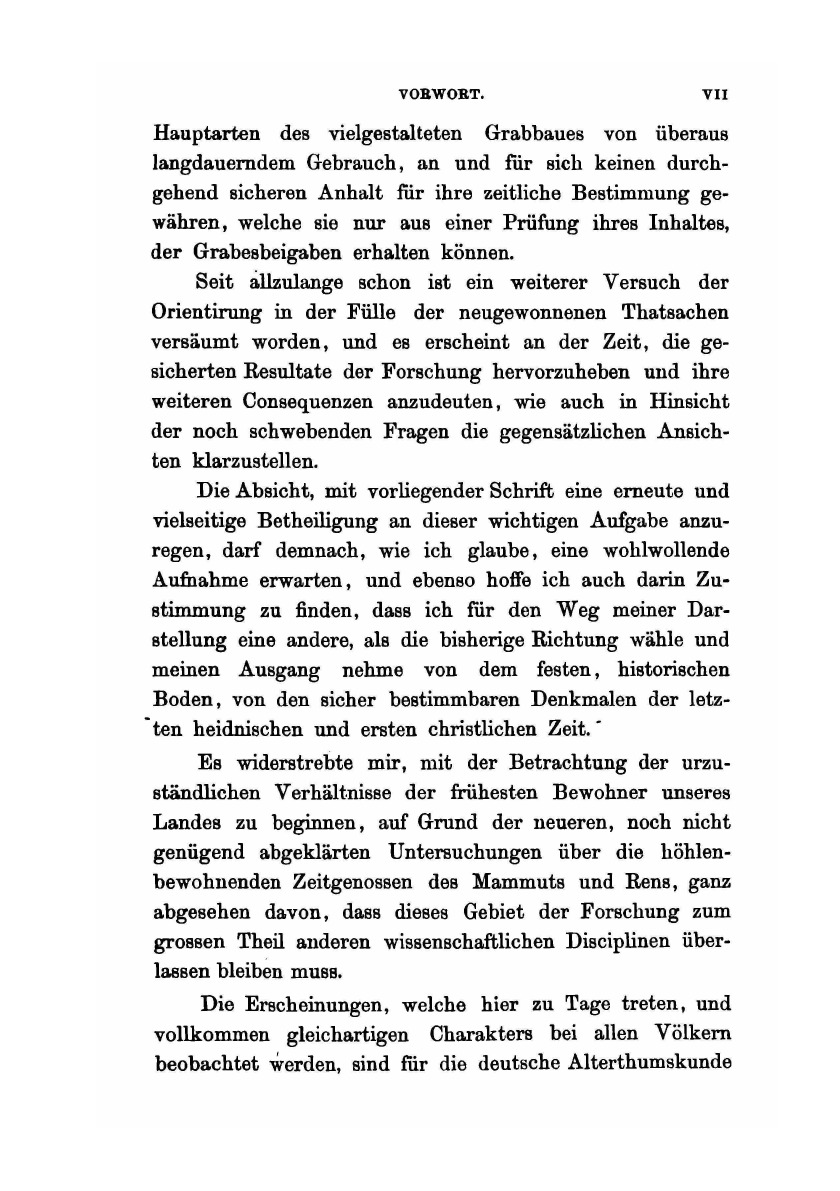 VORWORT. VII

Hauptarten des vielgestalteten Grabbaues von überaus langdauerndem Gebrauch, an und für sich keinen durchgehend sicheren Anhalt für ihre zeitliche Bestimmung gewähren, welche sie nur aus einer Prüfung ihres Inhaltes, der Grabesbeigaben erhalten können.

Seit allzulange schon ist ein weiterer Versuch der Orientirung in der Fülle der neugewonnenen Thatsachen versäumt worden, und es erscheint an der Zeit, die gesicherten Resultate der Forschung hervorzuheben und ihre weiteren Consequenzen anzudeuten, wie auch in Hinsicht der noch schwebenden Fragen die gegensätzlichen Ansichten klarzustellen.

Die Absicht, mit vorliegender Schrift eine erneute und vielseitige Betheiligung an dieser wichtigen Aufgabe anzuregen, darf demnach, wie ich glaube, eine wohlwollende Aufnahme erwarten, und ebenso hoffe ich auch darin Zustimmung zu finden, dass ich für den Weg meiner Darstellung eine andere, als die bisherige Richtung wähle und meinen Ausgang nehme von dem festen, historischen Boden, von den sicher bestimmbaren Denkmalen der letzten heidnischen und ersten christlichen Zeit.

Es widerstrebte mir, mit der Betrachtung der urzuständlichen Verhältnisse der frühesten Bewohner unseres Landes zu beginnen, auf Grund der neueren, noch nicht genügend abgeklärten Untersuchungen über die höhlenbewohnenden Zeitgenossen des Mammuts und Rens, ganz abgesehen davon, dass dieses Gebiet der Forschung zum grossen Theil anderen wissenschaftlichen Disciplinen überlassen bleiben muss.

Die Erscheinungen, welche hier zu Tage treten, und vollkommen gleichartigen Charakters bei allen Völkern beobachtet werden, sind für die deutsche Alterthumskunde